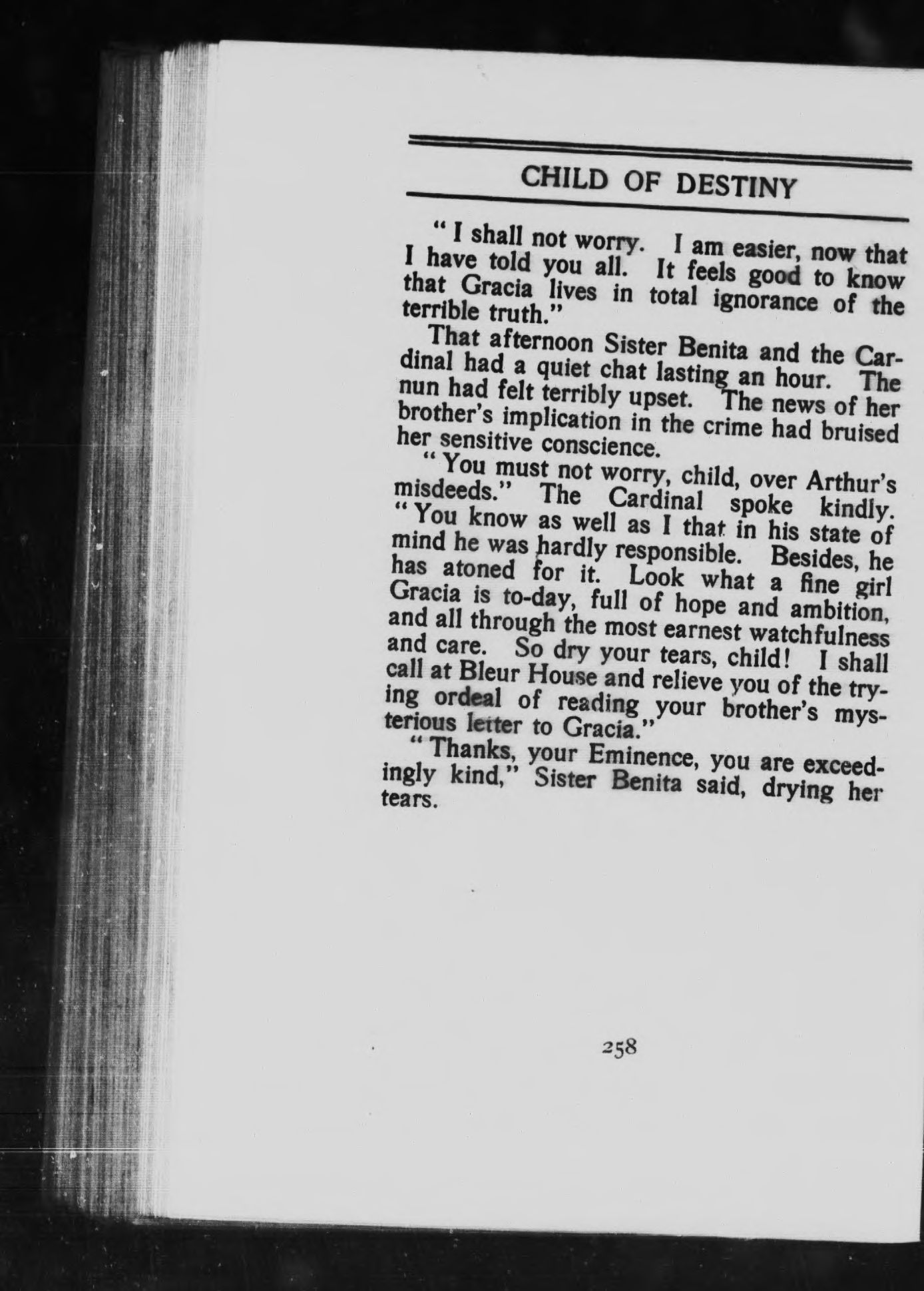 CHILD OF DESTINY

"I shall not worry. I am easier, now that I have told you all. It feels good to know that Gracia lives in total ignorance of the terrible truth."

That afternoon Sister Benita and the Cardinal had a quiet chat lasting an hour. The nun had felt terribly upset. The news of her brother's implication in the crime had bruised her sensitive conscience.

"You must not worry, child, over Arthur's misdeeds." The Cardinal spoke kindly. "You know as well as I that in his state of mind he was hardly responsible. Besides, he has atoned for it. Look what a fine girl Gracia is to-day, full of hope and ambition, and all through the most earnest watchfulness and care. So dry your tears, child! I shall call at Bleur House and relieve you of the trying ordeal of reading your brother's mysterious letter to Gracia."

"Thanks, your Eminence, you are exceedingly kind," Sister Benita said, drying her tears.

258